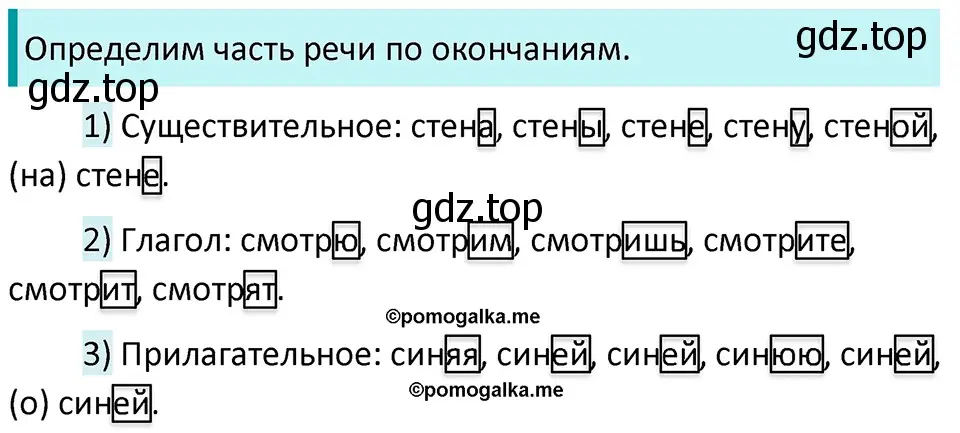 Определим часть речи по окончаниям.

gdz.top

gdz.top

1) Существительное: стена, стены, стене, стену, стеной, (на) стене.

gdz.top

2) Глагол: смотрю, смотрим, смотришь, смотрите, смотрит, смотрят.

©pomogalka.me

3) Прилагательное: синяя, синей, синей, синюю, синей, (о) синей.

©pomogalka.me